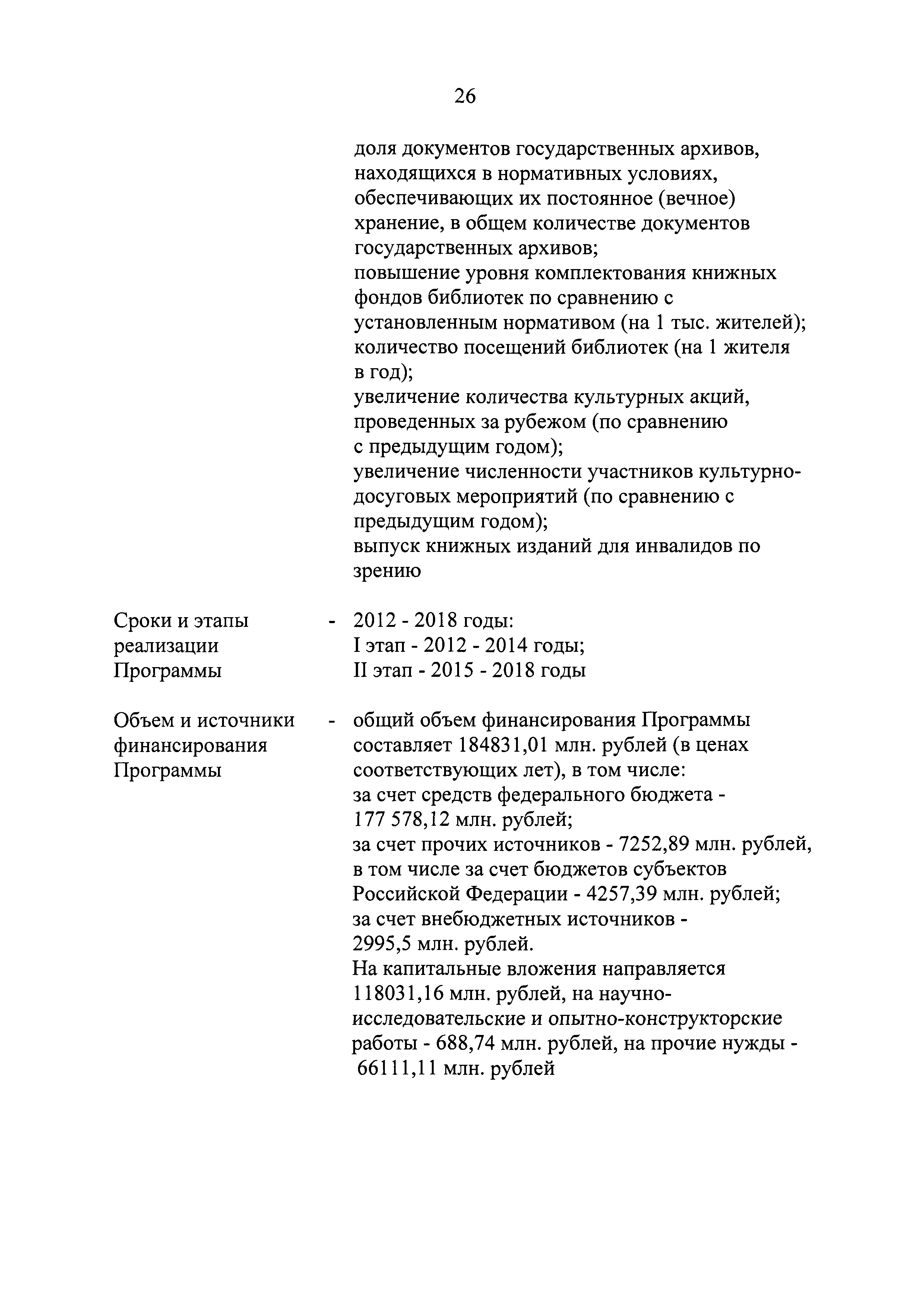 26

доля документов государственных архивов, находящихся в нормативных условиях, обеспечивающих их постоянное (вечное) хранение, в общем количестве документов государственных архивов;
повышение уровня комплектования книжных фондов библиотек по сравнению с установленным нормативом (на 1 тыс. жителей);
количество посещений библиотек (на 1 жителя в год);
увеличение количества культурных акций, проведенных за рубежом (по сравнению с предыдущим годом);
увеличение численности участников культурно-досуговых мероприятий (по сравнению с предыдущим годом);
выпуск книжных изданий для инвалидов по зрению

Сроки и этапы реализации Программы - 2012 - 2018 годы:
I этап - 2012 - 2014 годы;
II этап - 2015 - 2018 годы

Объем и источники финансирования Программы - общий объем финансирования Программы составляет 184831,01 млн. рублей (в ценах соответствующих лет), в том числе:
за счет средств федерального бюджета - 177 578,12 млн. рублей;
за счет прочих источников - 7252,89 млн. рублей, в том числе за счет бюджетов субъектов Российской Федерации - 4257,39 млн. рублей;
за счет внебюджетных источников - 2995,5 млн. рублей.
На капитальные вложения направляется 118031,16 млн. рублей, на научно-исследовательские и опытно-конструкторские работы - 688,74 млн. рублей, на прочие нужды - 66111,11 млн. рублей